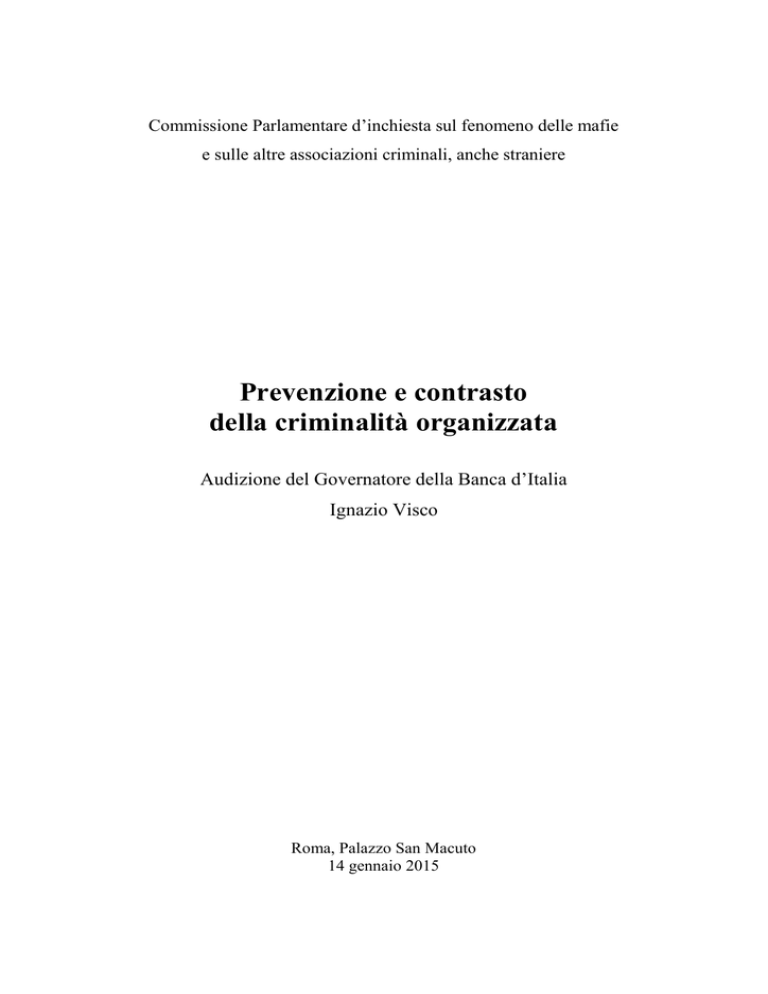 Commissione Parlamentare d’inchiesta sul fenomeno delle mafie
e sulle altre associazioni criminali, anche straniere

Prevenzione e contrasto
della criminalità organizzata

Audizione del Governatore della Banca d’Italia
Ignazio Visco

Roma, Palazzo San Macuto
14 gennaio 2015